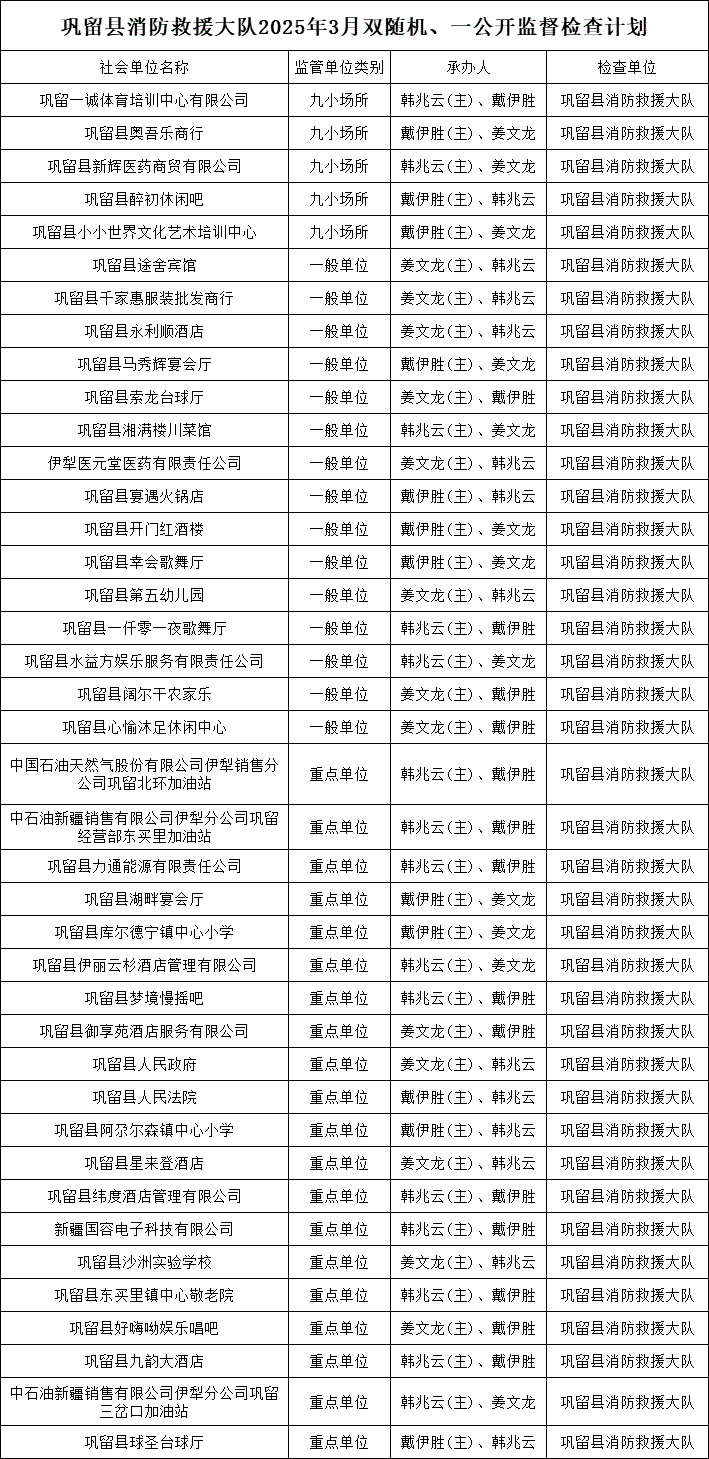 巩留县消防救援大队2025年3月双随机、一公开监督检查计划

| 社会单位名称 | 监管单位类别 | 承办人 | 检查单位 |
|---|---|---|---|
| 巩留一诚体育培训中心有限公司 | 九小场所 | 韩兆云（主）、戴伊胜 | 巩留县消防救援大队 |
| 巩留县奥吾乐商行 | 九小场所 | 戴伊胜（主）、姜文龙 | 巩留县消防救援大队 |
| 巩留县新辉医药商贸有限公司 | 九小场所 | 韩兆云（主）、姜文龙 | 巩留县消防救援大队 |
| 巩留县醉初休闲吧 | 九小场所 | 戴伊胜（主）、韩兆云 | 巩留县消防救援大队 |
| 巩留县小小世界文化艺术培训中心 | 九小场所 | 戴伊胜（主）、姜文龙 | 巩留县消防救援大队 |
| 巩留县途舍宾馆 | 一般单位 | 姜文龙（主）、韩兆云 | 巩留县消防救援大队 |
| 巩留县千家惠服装批发商行 | 一般单位 | 姜文龙（主）、韩兆云 | 巩留县消防救援大队 |
| 巩留县永利顺酒店 | 一般单位 | 姜文龙（主）、韩兆云 | 巩留县消防救援大队 |
| 巩留县马秀辉宴会厅 | 一般单位 | 戴伊胜（主）、姜文龙 | 巩留县消防救援大队 |
| 巩留县索龙台球厅 | 一般单位 | 姜文龙（主）、戴伊胜 | 巩留县消防救援大队 |
| 巩留县湘满楼川菜馆 | 一般单位 | 韩兆云（主）、姜文龙 | 巩留县消防救援大队 |
| 伊犁医元堂医药有限责任公司 | 一般单位 | 姜文龙（主）、韩兆云 | 巩留县消防救援大队 |
| 巩留县宴遇火锅店 | 一般单位 | 戴伊胜（主）、韩兆云 | 巩留县消防救援大队 |
| 巩留县开门红酒楼 | 一般单位 | 戴伊胜（主）、姜文龙 | 巩留县消防救援大队 |
| 巩留县幸会歌舞厅 | 一般单位 | 戴伊胜（主）、姜文龙 | 巩留县消防救援大队 |
| 巩留县第五幼儿园 | 一般单位 | 姜文龙（主）、韩兆云 | 巩留县消防救援大队 |
| 巩留县一仟零一夜歌舞厅 | 一般单位 | 韩兆云（主）、戴伊胜 | 巩留县消防救援大队 |
| 巩留县水益方娱乐服务有限责任公司 | 一般单位 | 韩兆云（主）、姜文龙 | 巩留县消防救援大队 |
| 巩留县阔尔干农家乐 | 一般单位 | 姜文龙（主）、戴伊胜 | 巩留县消防救援大队 |
| 巩留县心愉沐足休闲中心 | 一般单位 | 姜文龙（主）、戴伊胜 | 巩留县消防救援大队 |
| 中国石油天然气股份有限公司伊犁销售分公司巩留北环加油站 | 重点单位 | 韩兆云（主）、戴伊胜 | 巩留县消防救援大队 |
| 中石油新疆销售有限公司伊犁分公司巩留经营部东买里加油站 | 重点单位 | 韩兆云（主）、戴伊胜 | 巩留县消防救援大队 |
| 巩留县力通能源有限责任公司 | 重点单位 | 韩兆云（主）、戴伊胜 | 巩留县消防救援大队 |
| 巩留县湖畔宴会厅 | 重点单位 | 戴伊胜（主）、姜文龙 | 巩留县消防救援大队 |
| 巩留县库尔德宁镇中心小学 | 重点单位 | 戴伊胜（主）、姜文龙 | 巩留县消防救援大队 |
| 巩留县伊丽云杉酒店管理有限公司 | 重点单位 | 韩兆云（主）、姜文龙 | 巩留县消防救援大队 |
| 巩留县梦境慢摇吧 | 重点单位 | 韩兆云（主）、戴伊胜 | 巩留县消防救援大队 |
| 巩留县御享苑酒店服务有限公司 | 重点单位 | 姜文龙（主）、戴伊胜 | 巩留县消防救援大队 |
| 巩留县人民政府 | 重点单位 | 姜文龙（主）、韩兆云 | 巩留县消防救援大队 |
| 巩留县人民法院 | 重点单位 | 戴伊胜（主）、韩兆云 | 巩留县消防救援大队 |
| 巩留县阿尕尔森镇中心小学 | 重点单位 | 戴伊胜（主）、韩兆云 | 巩留县消防救援大队 |
| 巩留县星来登酒店 | 重点单位 | 姜文龙（主）、韩兆云 | 巩留县消防救援大队 |
| 巩留县纬度酒店管理有限公司 | 重点单位 | 韩兆云（主）、戴伊胜 | 巩留县消防救援大队 |
| 新疆国容电子科技有限公司 | 重点单位 | 韩兆云（主）、戴伊胜 | 巩留县消防救援大队 |
| 巩留县沙洲实验学校 | 重点单位 | 姜文龙（主）、韩兆云 | 巩留县消防救援大队 |
| 巩留县东买里镇中心敬老院 | 重点单位 | 韩兆云（主）、戴伊胜 | 巩留县消防救援大队 |
| 巩留县好嗨呦娱乐唱吧 | 重点单位 | 姜文龙（主）、戴伊胜 | 巩留县消防救援大队 |
| 巩留县九韵大酒店 | 重点单位 | 韩兆云（主）、戴伊胜 | 巩留县消防救援大队 |
| 中石油新疆销售有限公司伊犁分公司巩留三岔口加油站 | 重点单位 | 韩兆云（主）、姜文龙 | 巩留县消防救援大队 |
| 巩留县球圣台球厅 | 重点单位 | 戴伊胜（主）、韩兆云 | 巩留县消防救援大队 |